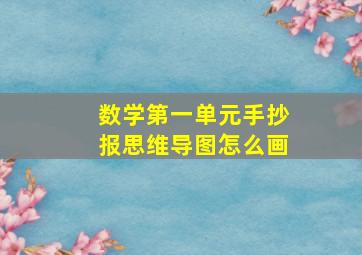 数学第一单元手抄报思维导图怎么画